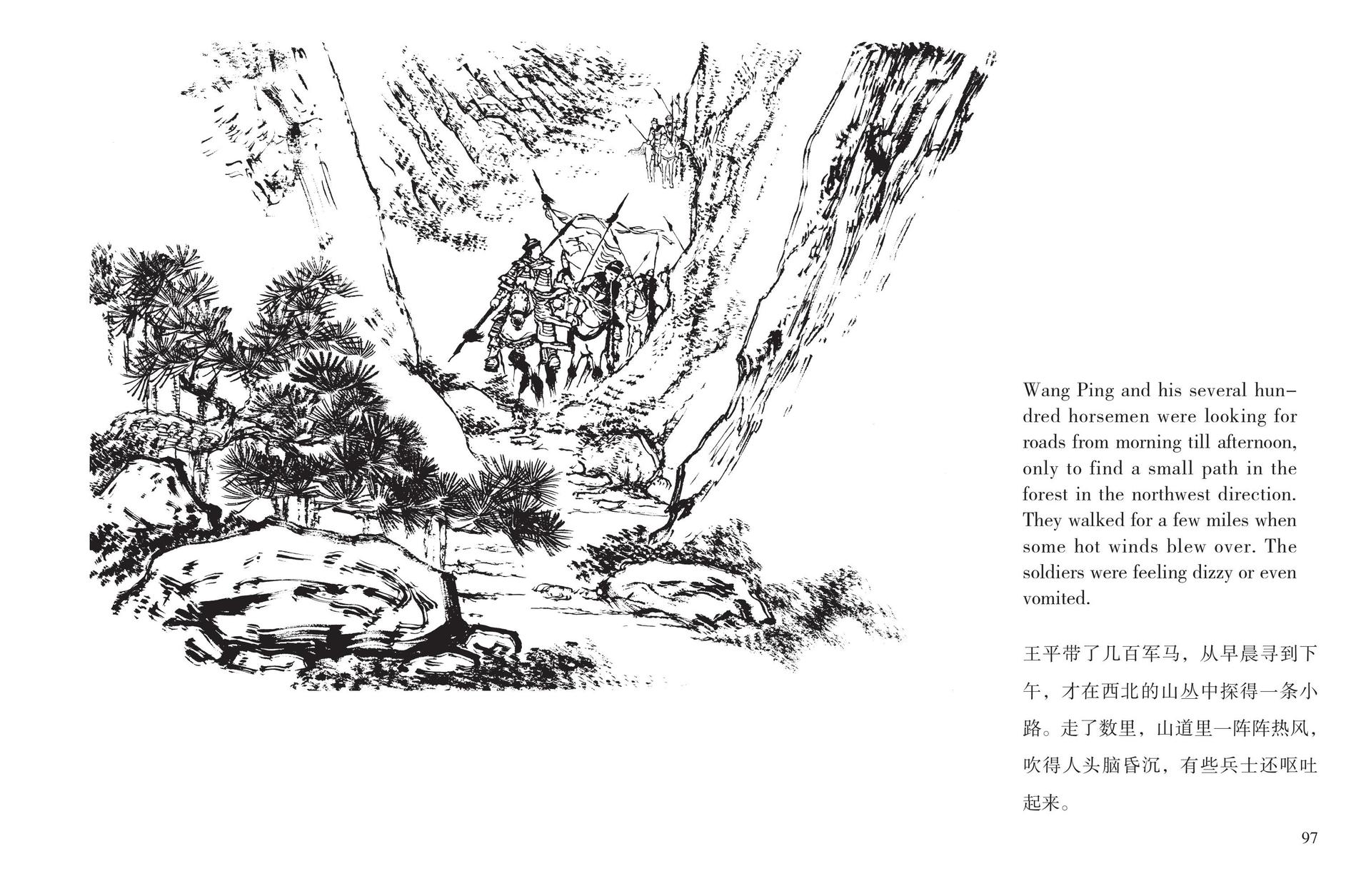 Wang Ping and his several hundred horsemen were looking for roads from morning till afternoon, only to find a small path in the forest in the northwest direction. They walked for a few miles when some hot winds blew over. The soldiers were feeling dizzy or even vomited.

王平带了几百军马，从早晨寻到下午，才在西北的山丛中探得一条小路。走了数里，山道里一阵阵热风，吹得人头脑昏沉，有些兵士还呕吐起来。

97